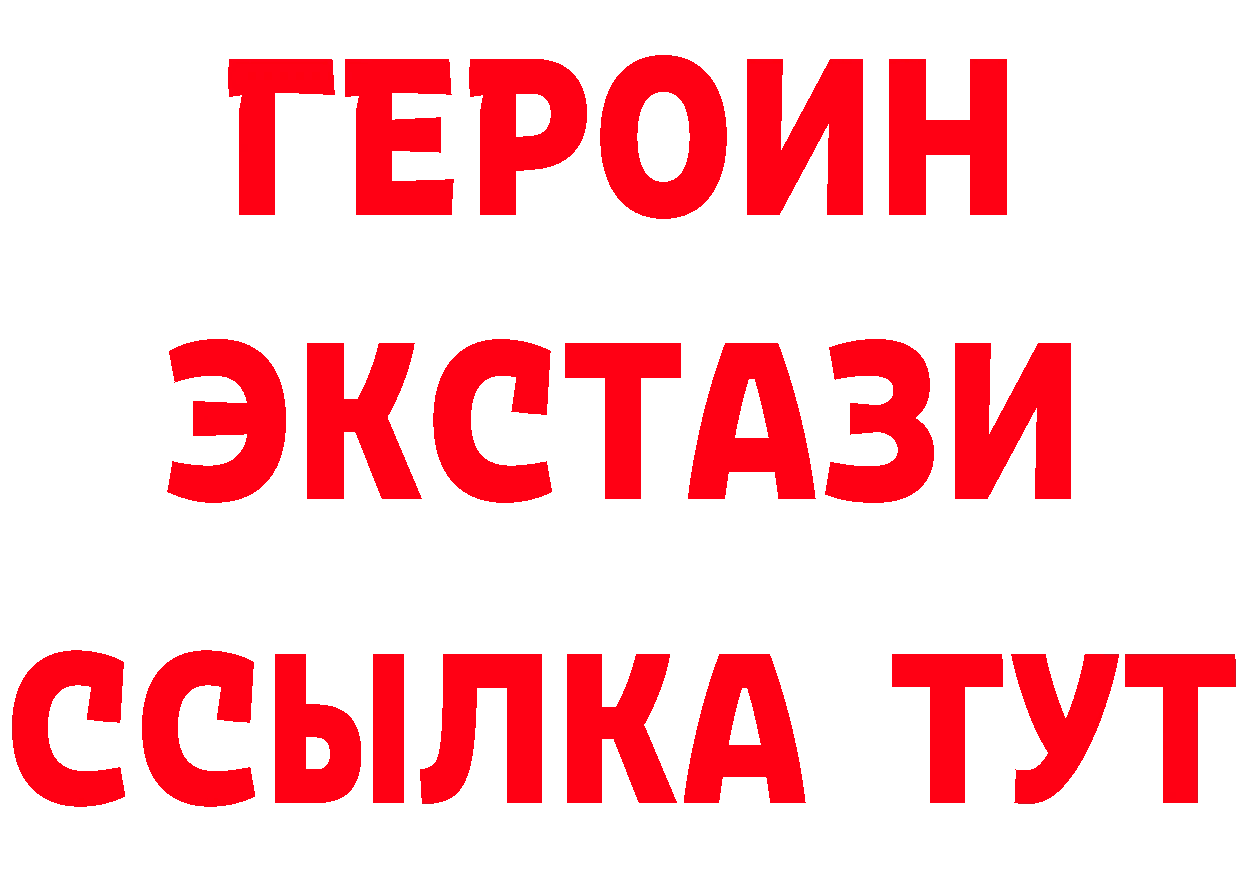 ГЕРОИН
ЭКСТАЗИ
ССЫЛКА ТУТ